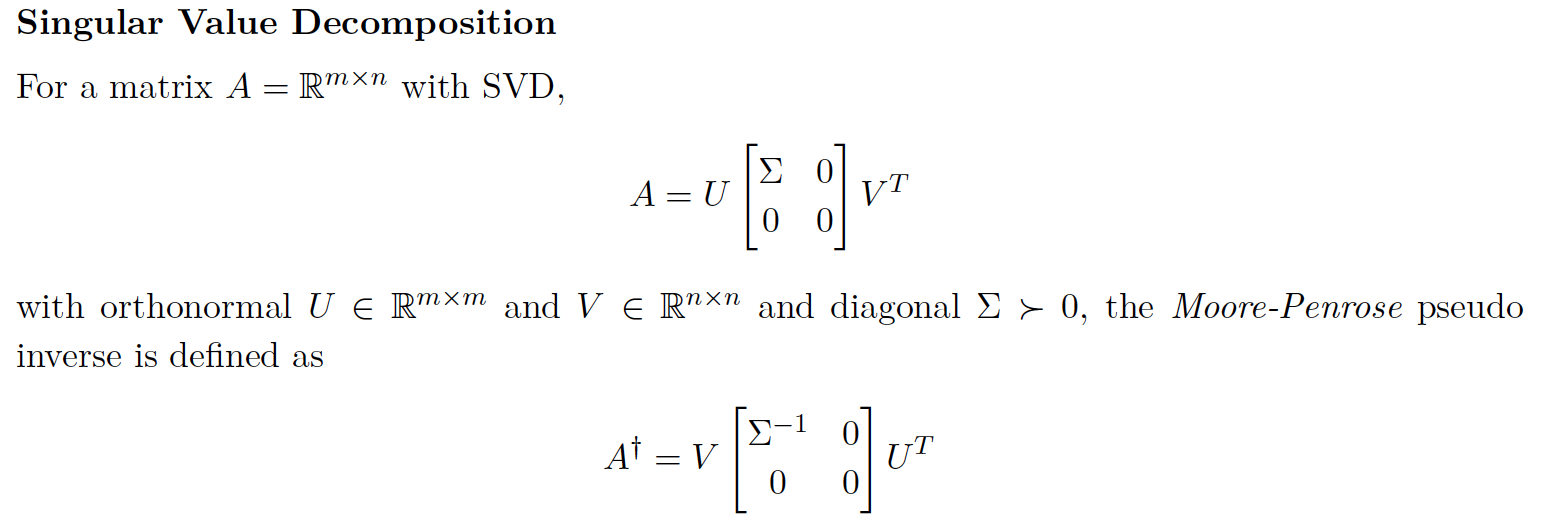 Singular Value Decomposition

For a matrix $A = \mathbb{R}^{m \times n}$ with SVD,

$A = U \begin{bmatrix} \Sigma & 0 \\ 0 & 0 \end{bmatrix} V^T$

with orthonormal $U \in \mathbb{R}^{m \times m}$ and $V \in \mathbb{R}^{n \times n}$ and diagonal $\Sigma \succ 0$, the Moore-Penrose pseudo inverse is defined as

$A^{\dagger} = V \begin{bmatrix} \Sigma^{-1} & 0 \\ 0 & 0 \end{bmatrix} U^T$